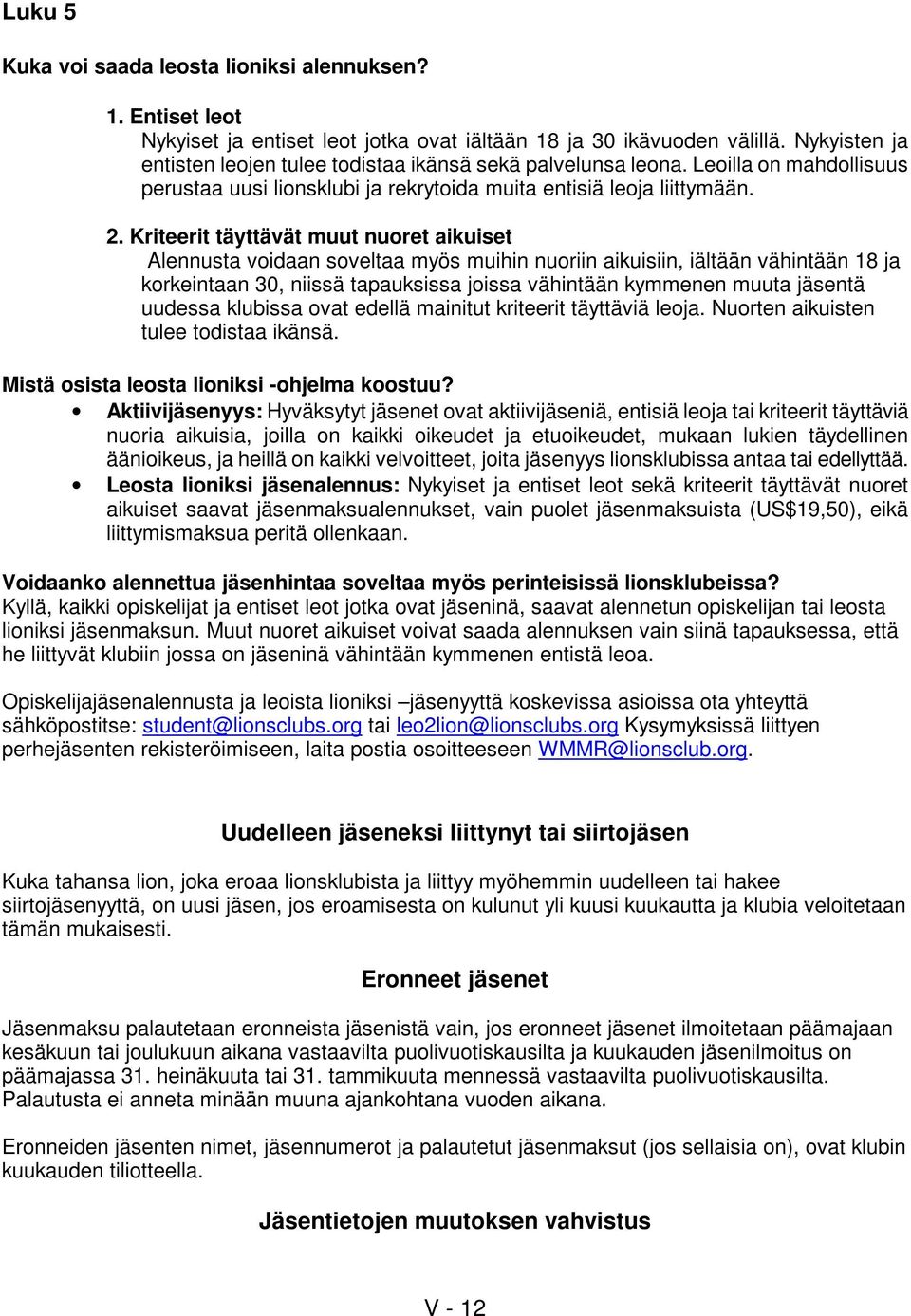 Luku 5

Kuka voi saada leosta lioniksi alennuksen?

1. Entiset leot
Nykyiset ja entiset leot jotka ovat iältään 18 ja 30 ikävuoden välillä. Nykyisten ja entisten leojen tulee todistaa ikänsä sekä palvelunsa leona. Leoilla on mahdollisuus perustaa uusi lionsklubi ja rekrytoida muita entisiä leoja liittymään.

2. Kriteerit täyttävät muut nuoret aikuiset
Alennusta voidaan soveltaa myös muihin nuoriin aikuisiin, iältään vähintään 18 ja korkeintaan 30, niissä tapauksissa joissa vähintään kymmenen muuta jäsentä uudessa klubissa ovat edellä mainitut kriteerit täyttäviä leoja. Nuorten aikuisten tulee todistaa ikänsä.

Mistä osista leosta lioniksi -ohjelma koostuu?
• Aktiivijäsenyys: Hyväksytyt jäsenet ovat aktiivijäseniä, entisiä leoja tai kriteerit täyttäviä nuoria aikuisia, joilla on kaikki oikeudet ja etuoikeudet, mukaan lukien täydellinen äänioikeus, ja heillä on kaikki velvoitteet, joita jäsenyys lionsklubissa antaa tai edellyttää.
• Leosta lioniksi jäsenalennus: Nykyiset ja entiset leot sekä kriteerit täyttävät nuoret aikuiset saavat jäsenmaksualennukset, vain puolet jäsenmaksuista (US$19,50), eikä liittymismaksua peritä ollenkaan.

Voidaanko alennettua jäsenhintaa soveltaa myös perinteisissä lionsklubeissa?
Kyllä, kaikki opiskelijat ja entiset leot jotka ovat jäseninä, saavat alennetun opiskelijan tai leosta lioniksi jäsenmaksun. Muut nuoret aikuiset voivat saada alennuksen vain siinä tapauksessa, että he liittyvät klubiin jossa on jäseninä vähintään kymmenen entistä leoa.

Opiskelijajäsenalennusta ja leoista lioniksi –jäsenyyttä koskevissa asioissa ota yhteyttä sähköpostitse: student@lionsclubs.org tai leo2lion@lionsclubs.org Kysymyksissä liittyen perhejäsenten rekisteröimiseen, laita postia osoitteeseen WMMR@lionsclub.org.

Uudelleen jäseneksi liittynyt tai siirtojäsen

Kuka tahansa lion, joka eroaa lionsklubista ja liittyy myöhemmin uudelleen tai hakee siirtojäsenyyttä, on uusi jäsen, jos eroamisesta on kulunut yli kuusi kuukautta ja klubia veloitetaan tämän mukaisesti.

Eronneet jäsenet

Jäsenmaksu palautetaan eronneista jäsenistä vain, jos eronneet jäsenet ilmoitetaan päämajaan kesäkuun tai joulukuun aikana vastaavilta puolivuotiskausilta ja kuukauden jäsenilmoitus on päämajassa 31. heinäkuuta tai 31. tammikuuta mennessä vastaavilta puolivuotiskausilta. Palautusta ei anneta minään muuna ajankohtana vuoden aikana.

Eronneiden jäsenten nimet, jäsennumerot ja palautetut jäsenmaksut (jos sellaisia on), ovat klubin kuukauden tiliotteella.

Jäsentietojen muutoksen vahvistus

V - 12